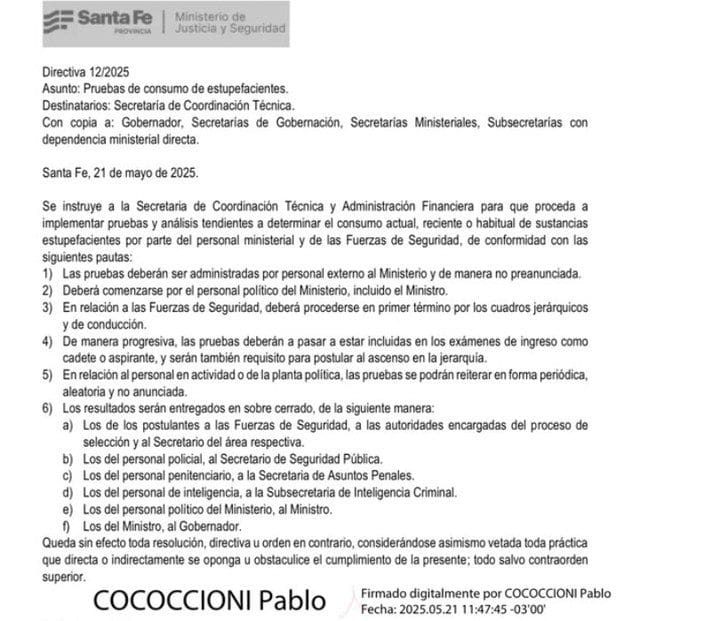 Santa Fe PROVINCIA | Ministerio de Justicia y Seguridad

Directiva 12/2025
Asunto: Pruebas de consumo de estupefacientes.
Destinatarios: Secretaría de Coordinación Técnica.
Con copia a: Gobernador, Secretarías de Gobernación, Secretarías Ministeriales, Subsecretarías con dependencia ministerial directa.

Santa Fe, 21 de mayo de 2025.

Se instruye a la Secretaria de Coordinación Técnica y Administración Financiera para que proceda a implementar pruebas y análisis tendientes a determinar el consumo actual, reciente o habitual de sustancias estupefacientes por parte del personal ministerial y de las Fuerzas de Seguridad, de conformidad con las siguientes pautas:
1) Las pruebas deberán ser administradas por personal externo al Ministerio y de manera no preanunciada.
2) Deberá comenzarse por el personal político del Ministerio, incluido el Ministro.
3) En relación a las Fuerzas de Seguridad, deberá procederse en primer término por los cuadros jerárquicos y de conducción.
4) De manera progresiva, las pruebas deberán a pasar a estar incluidas en los exámenes de ingreso como cadete o aspirante, y serán también requisito para postular al ascenso en la jerarquía.
5) En relación al personal en actividad o de la planta política, las pruebas se podrán reiterar en forma periódica, aleatoria y no anunciada.
6) Los resultados serán entregados en sobre cerrado, de la siguiente manera:
a) Los de los postulantes a las Fuerzas de Seguridad, a las autoridades encargadas del proceso de selección y al Secretario del área respectiva.
b) Los del personal policial, al Secretario de Seguridad Pública.
c) Los del personal penitenciario, a la Secretaria de Asuntos Penales.
d) Los del personal de inteligencia, a la Subsecretaria de Inteligencia Criminal.
e) Los del personal político del Ministerio, al Ministro.
f) Los del Ministro, al Gobernador.
Queda sin efecto toda resolución, directiva u orden en contrario, considerándose asimismo vetada toda práctica que directa o indirectamente se oponga u obstaculice el cumplimiento de la presente; todo salvo contraorden superior.

COCOCCIONI Pablo
Firmado digitalmente por COCOCCIONI Pablo
Fecha: 2025.05.21 11:47:45 -03'00'